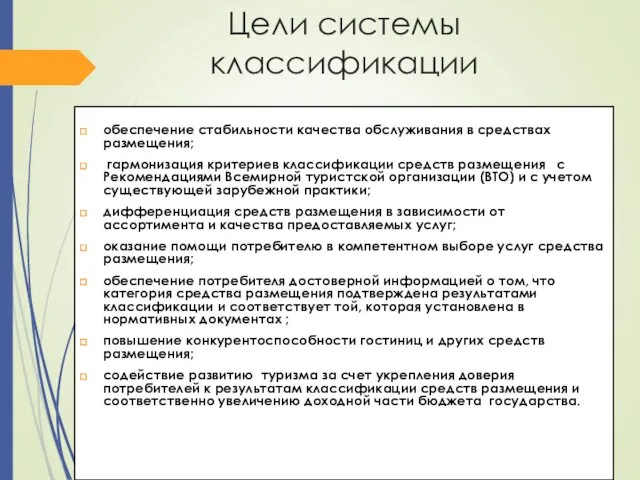 Цели системы классификации

обеспечение стабильности качества обслуживания в средствах размещения;

гармонизация критериев классификации средств размещения с Рекомендациями Всемирной туристской организации (ВТО) и с учетом существующей зарубежной практики;

дифференциация средств размещения в зависимости от ассортимента и качества предоставляемых услуг;

оказание помощи потребителю в компетентном выборе услуг средства размещения;

обеспечение потребителя достоверной информацией о том, что категория средства размещения подтверждена результатами классификации и соответствует той, которая установлена в нормативных документах ;

повышение конкурентоспособности гостиниц и других средств размещения;

содействие развитию туризма за счет укрепления доверия потребителей к результатам классификации средств размещения и соответственно увеличению доходной части бюджета государства.